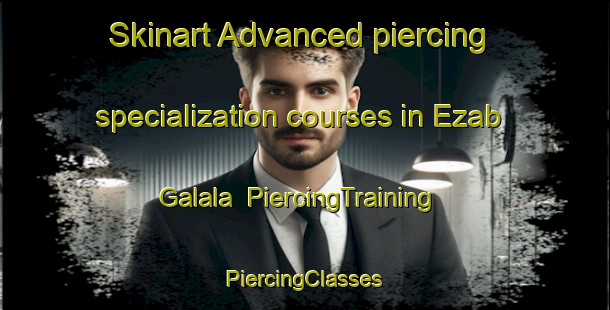 Skinart Advanced piercing specialization courses in Ezab Galala PiercingTraining

PiercingClasses